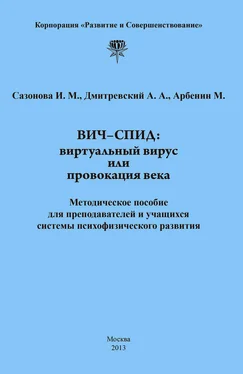 Корпорация «Развитие и Совершенствование»

Сазонова И. М., Дмитревский А. А., Арбенин М.

ВИЧ–СПИД:
виртуальный вирус
или
провокация века

Методическое пособие
для преподавателей и учащихся
системы психофизического развития

Москва
2013